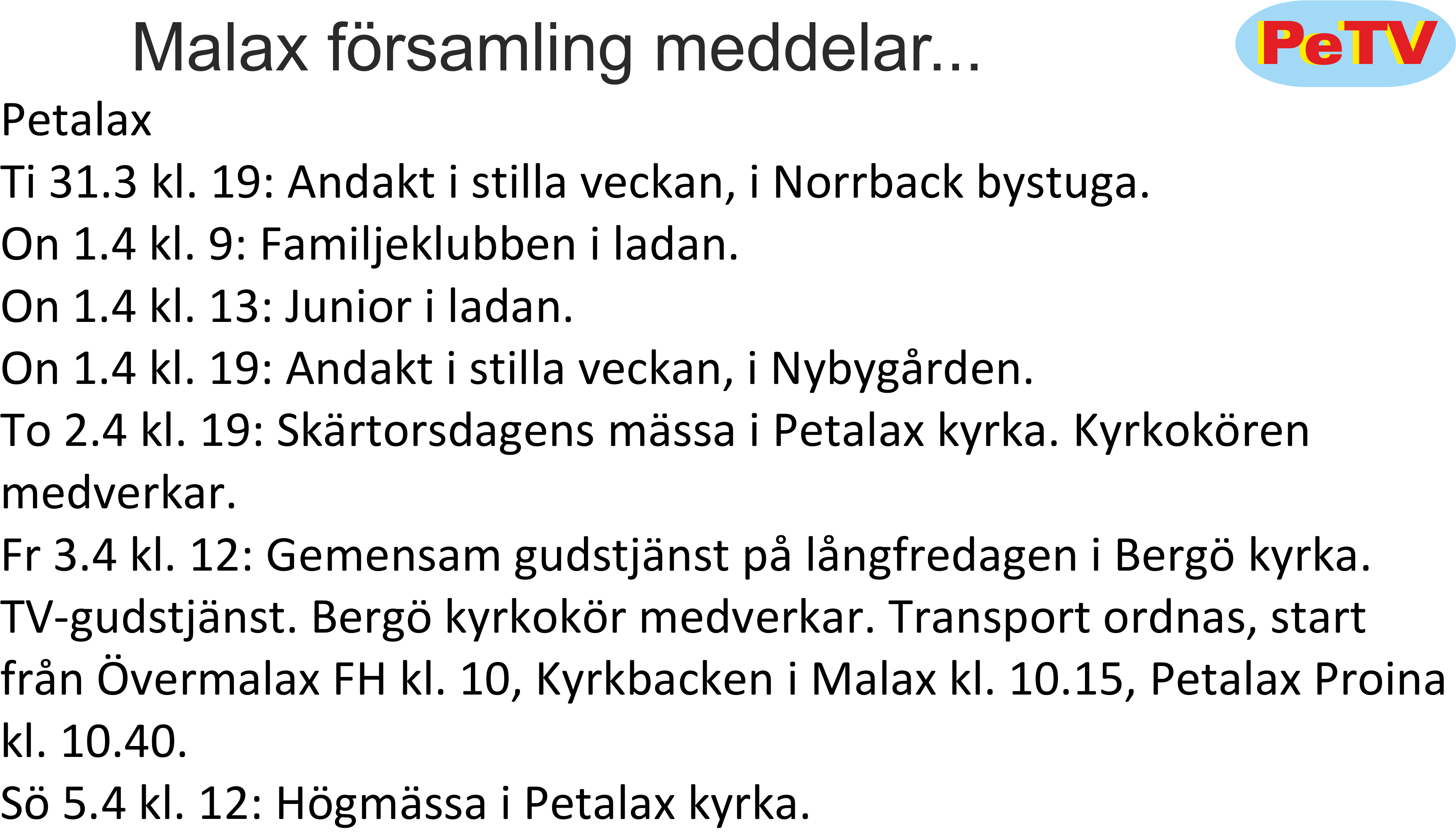 Malax församling meddelar...

PeTV

Petalax
Ti 31.3 kl. 19: Andakt i stilla veckan, i Norrback bystuga.
On 1.4 kl. 9: Familjeklubben i ladan.
On 1.4 kl. 13: Junior i ladan.
On 1.4 kl. 19: Andakt i stilla veckan, i Nybygården.
To 2.4 kl. 19: Skärtorsdagens mässa i Petalax kyrka. Kyrkokören medverkar.
Fr 3.4 kl. 12: Gemensam gudstjänst på långfredagen i Bergö kyrka. TV-gudstjänst. Bergö kyrkokör medverkar. Transport ordnas, start från Övermalax FH kl. 10, Kyrkbacken i Malax kl. 10.15, Petalax Proina kl. 10.40.
Sö 5.4 kl. 12: Högmässa i Petalax kyrka.